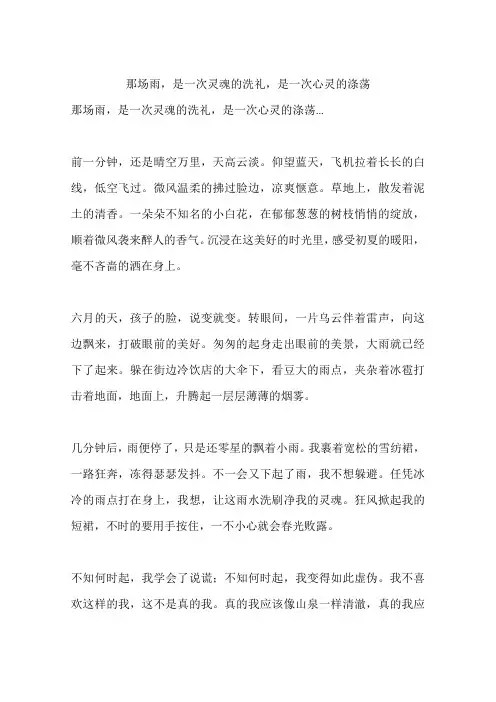 那场雨，是一次灵魂的洗礼，是一次心灵的涤荡

那场雨，是一次灵魂的洗礼，是一次心灵的涤荡...

前一分钟，还是晴空万里，天高云淡。仰望蓝天，飞机拉着长长的白线，低空飞过。微风温柔的拂过脸边，凉爽惬意。草地上，散发着泥土的清香。一朵朵不知名的小白花，在郁郁葱葱的树枝悄悄的绽放，顺着微风袭来醉人的香气。沉浸在这美好的时光里，感受初夏的暖阳，毫不吝啬的洒在身上。

六月的天，孩子的脸，说变就变。转眼间，一片乌云伴着雷声，向这边飘来，打破眼前的美好。匆匆的起身走出眼前的美景，大雨就已经下了起来。躲在街边冷饮店的大伞下，看豆大的雨点，夹杂着冰雹打击着地面，地面上，升腾起一层层薄薄的烟雾。

几分钟后，雨便停了，只是还零星的飘着小雨。我裹着宽松的雪纺裙，一路狂奔，冻得瑟瑟发抖。不一会又下起了雨，我不想躲避。任凭冰冷的雨点打在身上，我想，让这雨水洗刷净我的灵魂。狂风掀起我的短裙，不时的要用手按住，一不小心就会春光败露。

不知何时起，我学会了说谎；不知何时起，我变得如此虚伪。我不喜欢这样的我，这不是真的我。真的我应该像山泉一样清澈，真的我应